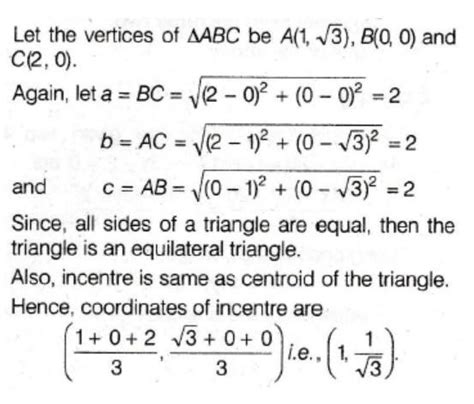 Let the vertices of $\Delta ABC$ be $A(1, \sqrt{3})$, $B(0, 0)$ and $C(2, 0)$.

Again, let $a = BC = \sqrt{(2-0)^2 + (0-0)^2} = 2$

$b = AC = \sqrt{(2-1)^2 + (0-\sqrt{3})^2} = 2$

and $c = AB = \sqrt{(0-1)^2 + (0-\sqrt{3})^2} = 2$

Since, all sides of a triangle are equal, then the triangle is an equilateral triangle.

Also, incentre is same as centroid of the triangle.

Hence, coordinates of incentre are

$\left(\frac{1+0+2}{3}, \frac{\sqrt{3}+0+0}{3}\right)$ i.e., $\left(1, \frac{1}{\sqrt{3}}\right)$.